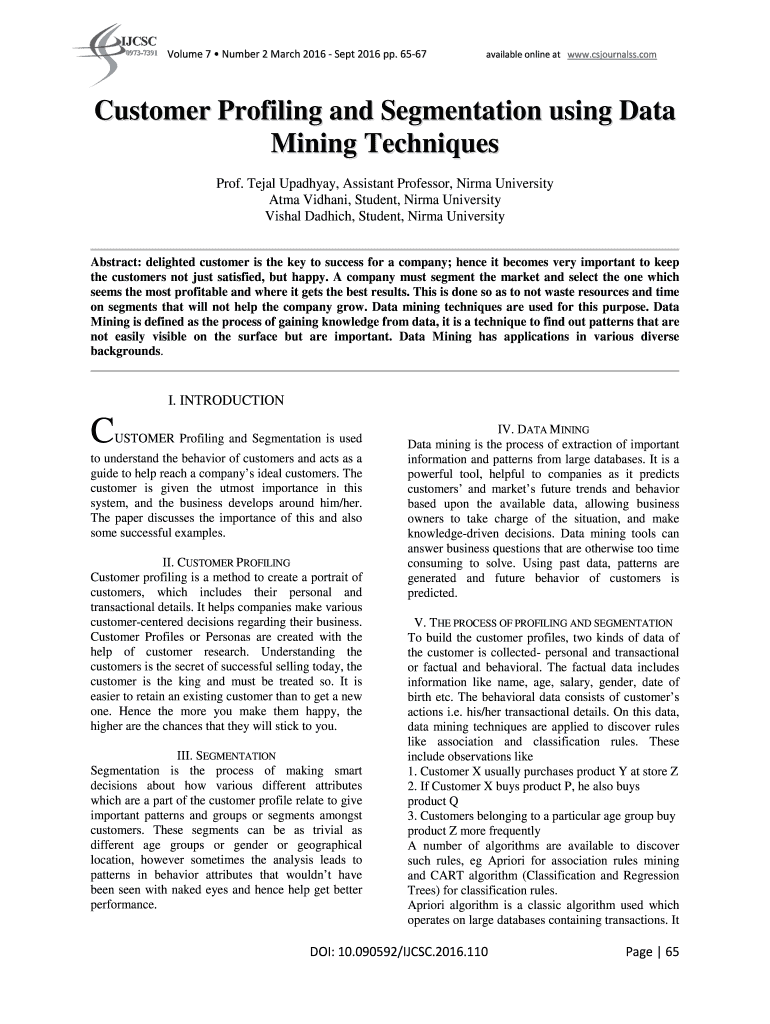 IJCSC
0973-7391 Volume 7 • Number 2 March 2016 - Sept 2016 pp. 65-67 available online at www.csjournalss.com

Customer Profiling and Segmentation using Data Mining Techniques

Prof. Tejal Upadhyay, Assistant Professor, Nirma University
Atma Vidhani, Student, Nirma University
Vishal Dadhich, Student, Nirma University

Abstract: delighted customer is the key to success for a company; hence it becomes very important to keep the customers not just satisfied, but happy. A company must segment the market and select the one which seems the most profitable and where it gets the best results. This is done so as to not waste resources and time on segments that will not help the company grow. Data mining techniques are used for this purpose. Data Mining is defined as the process of gaining knowledge from data, it is a technique to find out patterns that are not easily visible on the surface but are important. Data Mining has applications in various diverse backgrounds.

I. INTRODUCTION

CUSTOMER Profiling and Segmentation is used to understand the behavior of customers and acts as a guide to help reach a company's ideal customers. The customer is given the utmost importance in this system, and the business develops around him/her. The paper discusses the importance of this and also some successful examples.

II. CUSTOMER PROFILING
Customer profiling is a method to create a portrait of customers, which includes their personal and transactional details. It helps companies make various customer-centered decisions regarding their business. Customer Profiles or Personas are created with the help of customer research. Understanding the customers is the secret of successful selling today, the customer is the king and must be treated so. It is easier to retain an existing customer than to get a new one. Hence the more you make them happy, the higher are the chances that they will stick to you.

III. SEGMENTATION
Segmentation is the process of making smart decisions about how various different attributes which are a part of the customer profile relate to give important patterns and groups or segments amongst customers. These segments can be as trivial as different age groups or gender or geographical location, however sometimes the analysis leads to patterns in behavior attributes that wouldn't have been seen with naked eyes and hence help get better performance.

IV. DATA MINING
Data mining is the process of extraction of important information and patterns from large databases. It is a powerful tool, helpful to companies as it predicts customers' and market's future trends and behavior based upon the available data, allowing business owners to take charge of the situation, and make knowledge-driven decisions. Data mining tools can answer business questions that are otherwise too time consuming to solve. Using past data, patterns are generated and future behavior of customers is predicted.

V. THE PROCESS OF PROFILING AND SEGMENTATION
To build the customer profiles, two kinds of data of the customer is collected- personal and transactional or factual and behavioral. The factual data includes information like name, age, salary, gender, date of birth etc. The behavioral data consists of customer's actions i.e. his/her transactional details. On this data, data mining techniques are applied to discover rules like association and classification rules. These include observations like
1. Customer X usually purchases product Y at store Z
2. If Customer X buys product P, he also buys product Q
3. Customers belonging to a particular age group buy product Z more frequently
A number of algorithms are available to discover such rules, eg Apriori for association rules mining and CART algorithm (Classification and Regression Trees) for classification rules.
Apriori algorithm is a classic algorithm used which operates on large databases containing transactions. It

DOI: 10.090592/IJCSC.2016.110 Page | 65